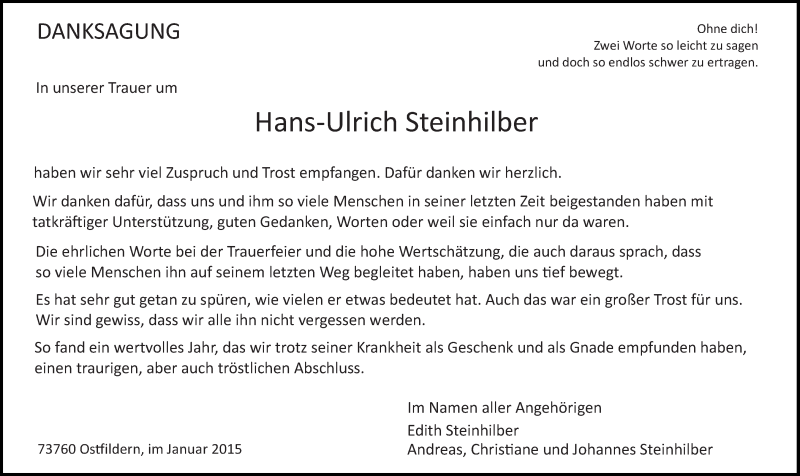 DANKSAGUNG

Ohne dich!
Zwei Worte so leicht zu sagen
und doch so endlos schwer zu ertragen.

In unserer Trauer um

Hans-Ulrich Steinhilber

haben wir sehr viel Zuspruch und Trost empfangen. Dafür danken wir herzlich.

Wir danken dafür, dass uns und ihm so viele Menschen in seiner letzten Zeit beigestanden haben mit tatkräftiger Unterstützung, guten Gedanken, Worten oder weil sie einfach nur da waren.

Die ehrlichen Worte bei der Trauerfeier und die hohe Wertschätzung, die auch daraus sprach, dass so viele Menschen ihn auf seinem letzten Weg begleitet haben, haben uns tief bewegt.

Es hat sehr gut getan zu spüren, wie vielen er etwas bedeutet hat. Auch das war ein großer Trost für uns. Wir sind gewiss, dass wir alle ihn nicht vergessen werden.

So fand ein wertvolles Jahr, das wir trotz seiner Krankheit als Geschenk und als Gnade empfunden haben, einen traurigen, aber auch tröstlichen Abschluss.

Im Namen aller Angehörigen
Edith Steinhilber
Andreas, Christiane und Johannes Steinhilber

73760 Ostfildern, im Januar 2015